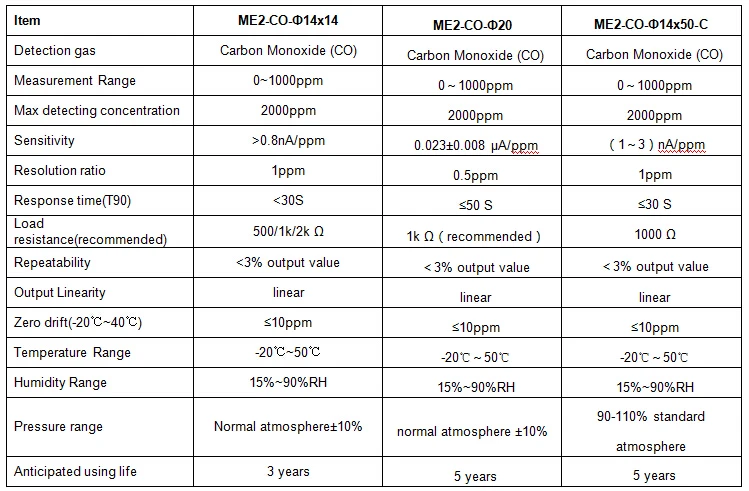 | Item | ME2-CO-Φ14x14 | ME2-CO-Φ20 | ME2-CO-Φ14x50-C |
|---|---|---|---|
| Detection gas | Carbon Monoxide (CO) | Carbon Monoxide (CO) | Carbon Monoxide (CO) |
| Measurement Range | 0~1000ppm | 0 ~ 1000ppm | 0 ~ 1000ppm |
| Max detecting concentration | 2000ppm | 2000ppm | 2000ppm |
| Sensitivity | >0.8nA/ppm | 0.023±0.008 μA/ppm | ( 1 ~ 3 ) nA/ppm |
| Resolution ratio | 1ppm | 0.5ppm | 1ppm |
| Response time(T90) | <30S | ≤50 S | ≤30 S |
| Load resistance(recommended) | 500/1k/2k Ω | 1k Ω ( recommended ) | 1000 Ω |
| Repeatability | <3% output value | < 3% output value | < 3% output value |
| Output Linearity | linear | linear | linear |
| Zero drift(-20℃~40℃) | ≤10ppm | ≤10ppm | ≤10ppm |
| Temperature Range | -20℃~50℃ | -20℃ ~ 50℃ | -20℃ ~ 50℃ |
| Humidity Range | 15%~90%RH | 15%~90%RH | 15%~90%RH |
| Pressure range | Normal atmosphere±10% | normal atmosphere ±10% | 90-110% standard atmosphere |
| Anticipated using life | 3 years | 5 years | 5 years |